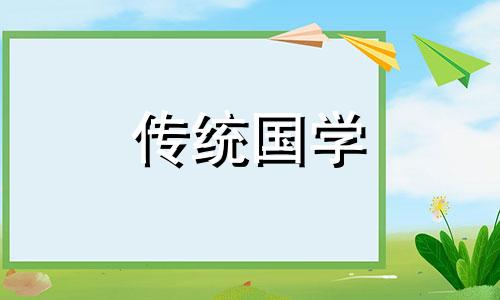 传统国学